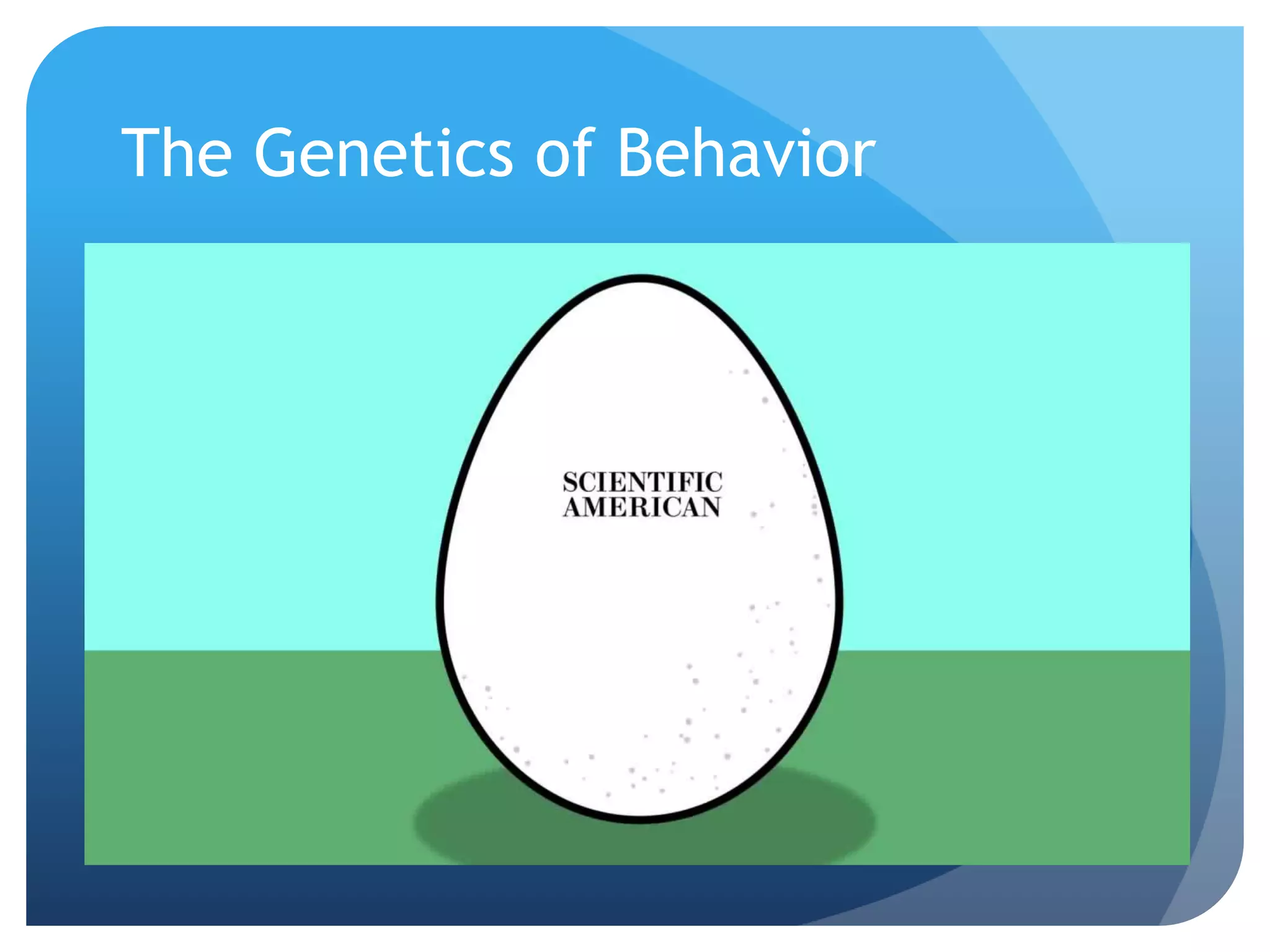 The Genetics of Behavior

SCIENTIFIC AMERICAN